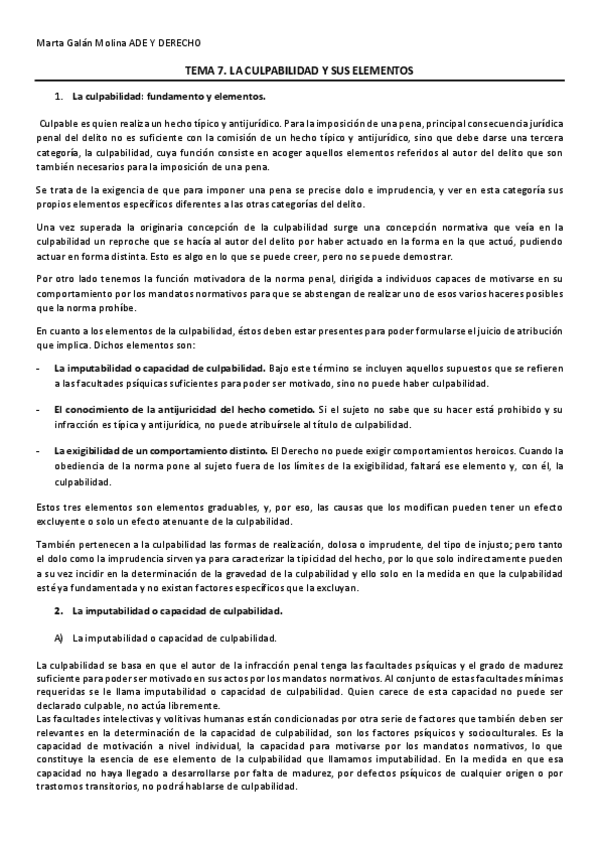 Marta Galán Molina ADE Y DERECHO

TEMA 7. LA CULPABILIDAD Y SUS ELEMENTOS

1. La culpabilidad: fundamento y elementos.

Culpable es quien realiza un hecho típico y antijurídico. Para la imposición de una pena, principal consecuencia jurídica penal del delito no es suficiente con la comisión de un hecho típico y antijurídico, sino que debe darse una tercera categoría, la culpabilidad, cuya función consiste en acoger aquellos elementos referidos al autor del delito que son también necesarios para la imposición de una pena.

Se trata de la exigencia de que para imponer una pena se precise dolo e imprudencia, y ver en esta categoría sus propios elementos específicos diferentes a las otras categorías del delito.

Una vez superada la originaria concepción de la culpabilidad surge una concepción normativa que veía en la culpabilidad un reproche que se hacía al autor del delito por haber actuado en la forma en la que actuó, pudiendo actuar en forma distinta. Esto es algo en lo que se puede creer, pero no se puede demostrar.

Por otro lado tenemos la función motivadora de la norma penal, dirigida a individuos capaces de motivarse en su comportamiento por los mandatos normativos para que se abstengan de realizar uno de esos varios haceres posibles que la norma prohíbe.

En cuanto a los elementos de la culpabilidad, éstos deben estar presentes para poder formularse el juicio de atribución que implica. Dichos elementos son:

- La imputabilidad o capacidad de culpabilidad. Bajo este término se incluyen aquellos supuestos que se refieren a las facultades psíquicas suficientes para poder ser motivado, sino no puede haber culpabilidad.

- El conocimiento de la antijuricidad del hecho cometido. Si el sujeto no sabe que su hacer está prohibido y su infracción es típica y antijurídica, no puede atribuírsele al título de culpabilidad.

- La exigibilidad de un comportamiento distinto. El Derecho no puede exigir comportamientos heroicos. Cuando la obediencia de la norma pone al sujeto fuera de los límites de la exigibilidad, faltará ese elemento y, con él, la culpabilidad.

Estos tres elementos son elementos graduables, y, por eso, las causas que los modifican pueden tener un efecto excluyente o solo un efecto atenuante de la culpabilidad.

También pertenecen a la culpabilidad las formas de realización, dolosa o imprudente, del tipo de injusto; pero tanto el dolo como la imprudencia sirven ya para caracterizar la tipicidad del hecho, por lo que solo indirectamente pueden a su vez incidir en la determinación de la gravedad de la culpabilidad y ello solo en la medida en que la culpabilidad esté ya fundamentada y no existan factores específicos que la excluyan.

2. La imputabilidad o capacidad de culpabilidad.

A) La imputabilidad o capacidad de culpabilidad.

La culpabilidad se basa en que el autor de la infracción penal tenga las facultades psíquicas y el grado de madurez suficiente para poder ser motivado en sus actos por los mandatos normativos. Al conjunto de estas facultades mínimas requeridas se le llama imputabilidad o capacidad de culpabilidad. Quien carece de esta capacidad no puede ser declarado culpable, no actúa libremente.
Las facultades intelectivas y volitivas humanas están condicionadas por otra serie de factores que también deben ser relevantes en la determinación de la capacidad de culpabilidad, son los factores psíquicos y socioculturales. Es la capacidad de motivación a nivel individual, la capacidad para motivarse por los mandatos normativos, lo que constituye la esencia de ese elemento de la culpabilidad que llamamos imputabilidad. En la medida en que esa capacidad no haya llegado a desarrollarse por falta de madurez, por defectos psíquicos de cualquier origen o por trastornos transitorios, no podrá hablarse de culpabilidad.